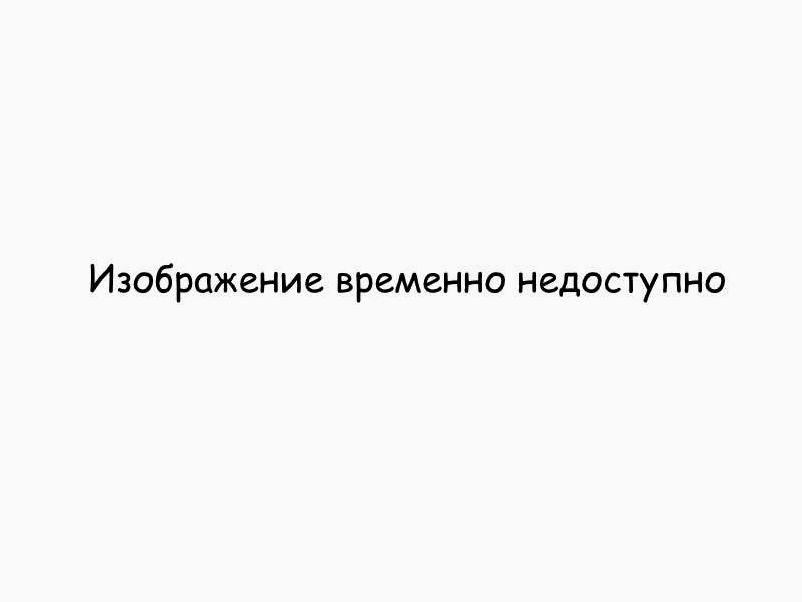 Изображение временно недоступно